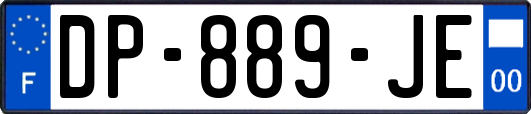 F
DP-889-JE
00